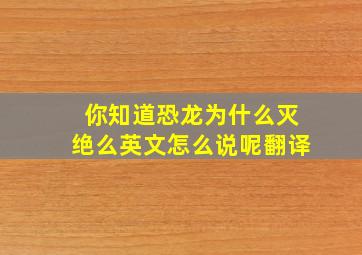 你知道恐龙为什么灭绝么英文怎么说呢翻译